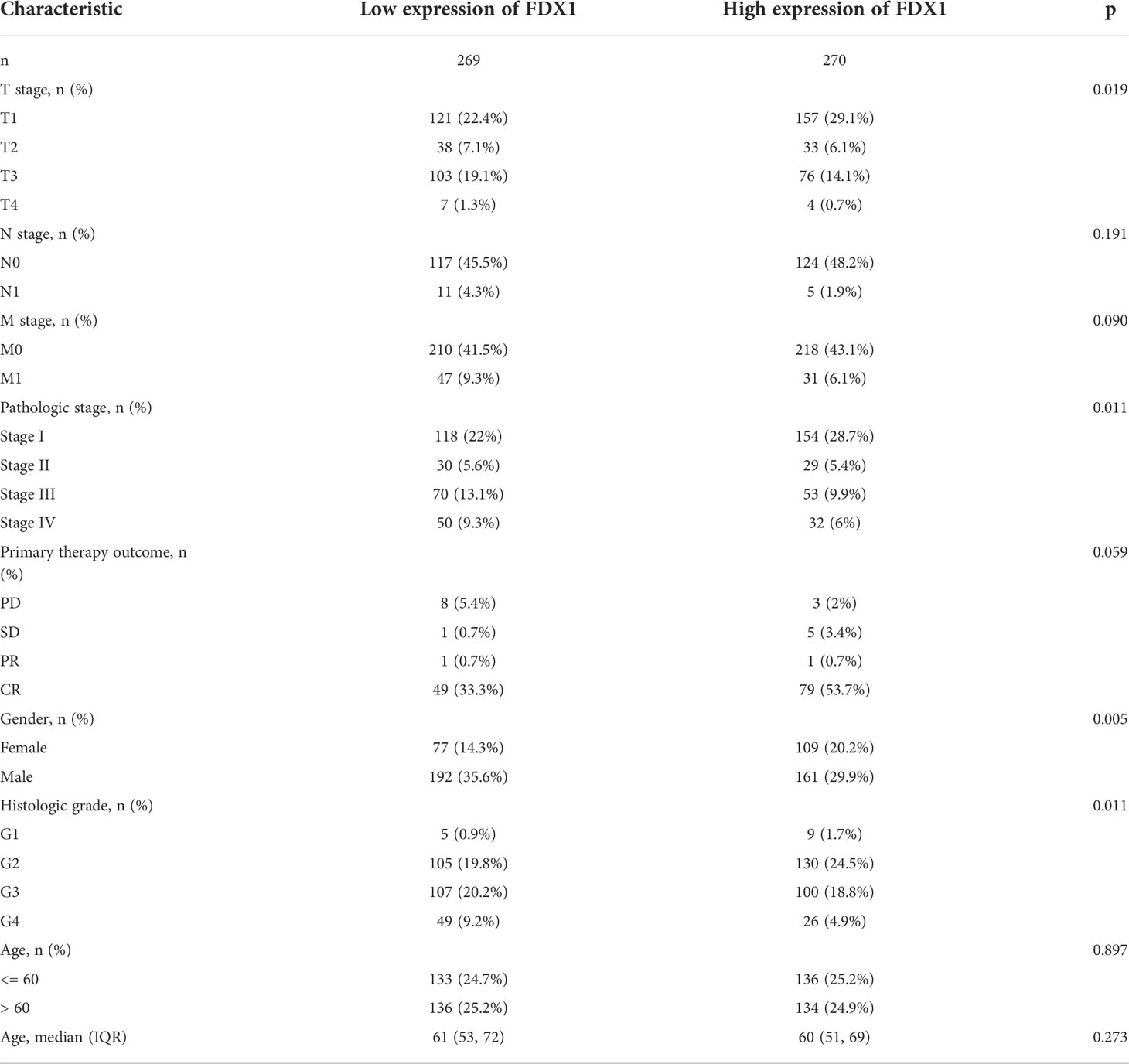 | Characteristic | Low expression of FDX1 | High expression of FDX1 | p |
|---|---|---|---|
| n | 269 | 270 | |
| T stage, n (%) | | | 0.019 |
| T1 | 121 (22.4%) | 157 (29.1%) | |
| T2 | 38 (7.1%) | 33 (6.1%) | |
| T3 | 103 (19.1%) | 76 (14.1%) | |
| T4 | 7 (1.3%) | 4 (0.7%) | |
| N stage, n (%) | | | 0.191 |
| N0 | 117 (45.5%) | 124 (48.2%) | |
| N1 | 11 (4.3%) | 5 (1.9%) | |
| M stage, n (%) | | | 0.090 |
| M0 | 210 (41.5%) | 218 (43.1%) | |
| M1 | 47 (9.3%) | 31 (6.1%) | |
| Pathologic stage, n (%) | | | 0.011 |
| Stage I | 118 (22%) | 154 (28.7%) | |
| Stage II | 30 (5.6%) | 29 (5.4%) | |
| Stage III | 70 (13.1%) | 53 (9.9%) | |
| Stage IV | 50 (9.3%) | 32 (6%) | |
| Primary therapy outcome, n (%) | | | 0.059 |
| PD | 8 (5.4%) | 3 (2%) | |
| SD | 1 (0.7%) | 5 (3.4%) | |
| PR | 1 (0.7%) | 1 (0.7%) | |
| CR | 49 (33.3%) | 79 (53.7%) | |
| Gender, n (%) | | | 0.005 |
| Female | 77 (14.3%) | 109 (20.2%) | |
| Male | 192 (35.6%) | 161 (29.9%) | |
| Histologic grade, n (%) | | | 0.011 |
| G1 | 5 (0.9%) | 9 (1.7%) | |
| G2 | 105 (19.8%) | 130 (24.5%) | |
| G3 | 107 (20.2%) | 100 (18.8%) | |
| G4 | 49 (9.2%) | 26 (4.9%) | |
| Age, n (%) | | | 0.897 |
| <= 60 | 133 (24.7%) | 136 (25.2%) | |
| > 60 | 136 (25.2%) | 134 (24.9%) | |
| Age, median (IQR) | 61 (53, 72) | 60 (51, 69) | 0.273 |